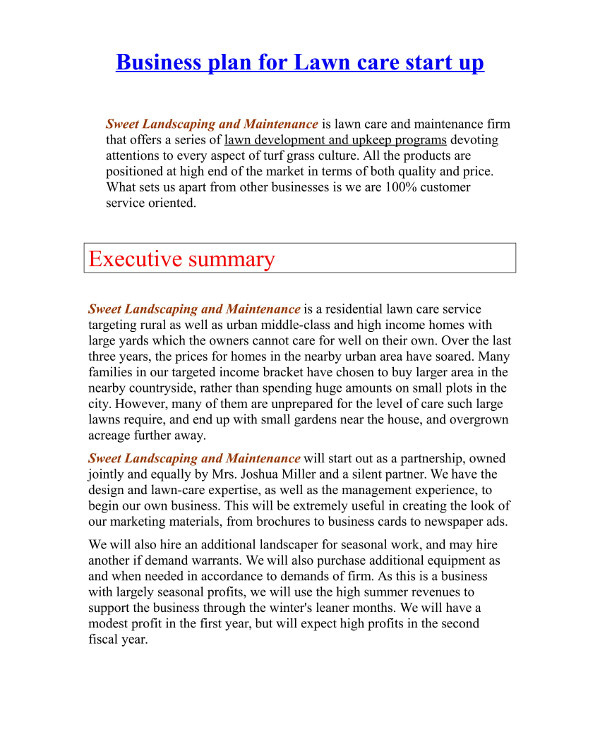 Business plan for Lawn care start up

Sweet Landscaping and Maintenance is lawn care and maintenance firm that offers a series of lawn development and upkeep programs devoting attentions to every aspect of turf grass culture. All the products are positioned at high end of the market in terms of both quality and price. What sets us apart from other businesses is we are 100% customer service oriented.

Executive summary

Sweet Landscaping and Maintenance is a residential lawn care service targeting rural as well as urban middle-class and high income homes with large yards which the owners cannot care for well on their own. Over the last three years, the prices for homes in the nearby urban area have soared. Many families in our targeted income bracket have chosen to buy larger area in the nearby countryside, rather than spending huge amounts on small plots in the city. However, many of them are unprepared for the level of care such large lawns require, and end up with small gardens near the house, and overgrown acreage further away.

Sweet Landscaping and Maintenance will start out as a partnership, owned jointly and equally by Mrs. Joshua Miller and a silent partner. We have the design and lawn-care expertise, as well as the management experience, to begin our own business. This will be extremely useful in creating the look of our marketing materials, from brochures to business cards to newspaper ads.

We will also hire an additional landscaper for seasonal work, and may hire another if demand warrants. We will also purchase additional equipment as and when needed in accordance to demands of firm. As this is a business with largely seasonal profits, we will use the high summer revenues to support the business through the winter's leaner months. We will have a modest profit in the first year, but will expect high profits in the second fiscal year.